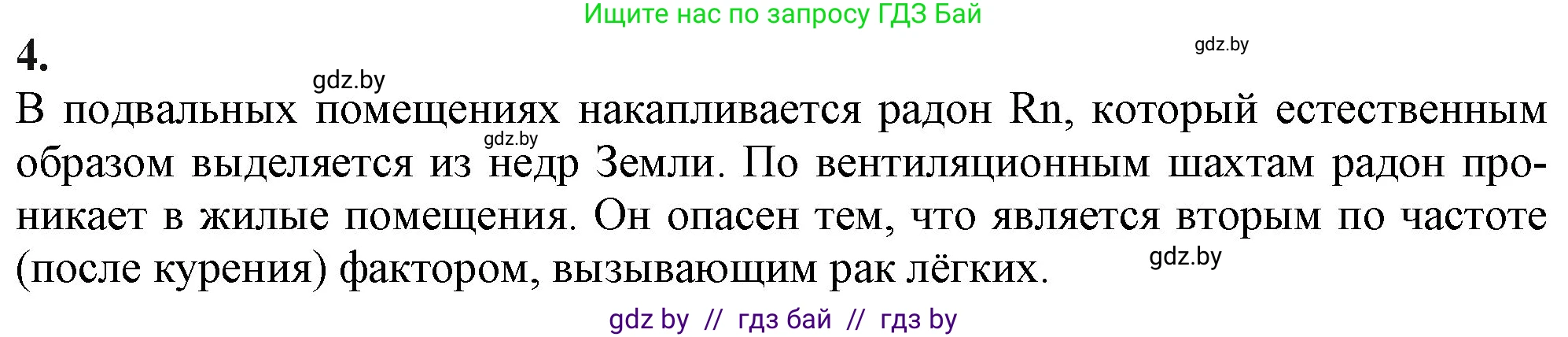 Ищите нас по запросу ГДЗ Бай

4.

gdz.by

gdz.by

В подвальных помещениях накапливается радон Rn, который естественным образом выделяется из недр Земли. По вентиляционным шахтам радон проникает в жилые помещения. Он опасен тем, что является вторым по частоте (после курения) фактором, вызывающим рак лёгких.

gdz.by

gdz.by

gdz by // гдз бай // гдз by